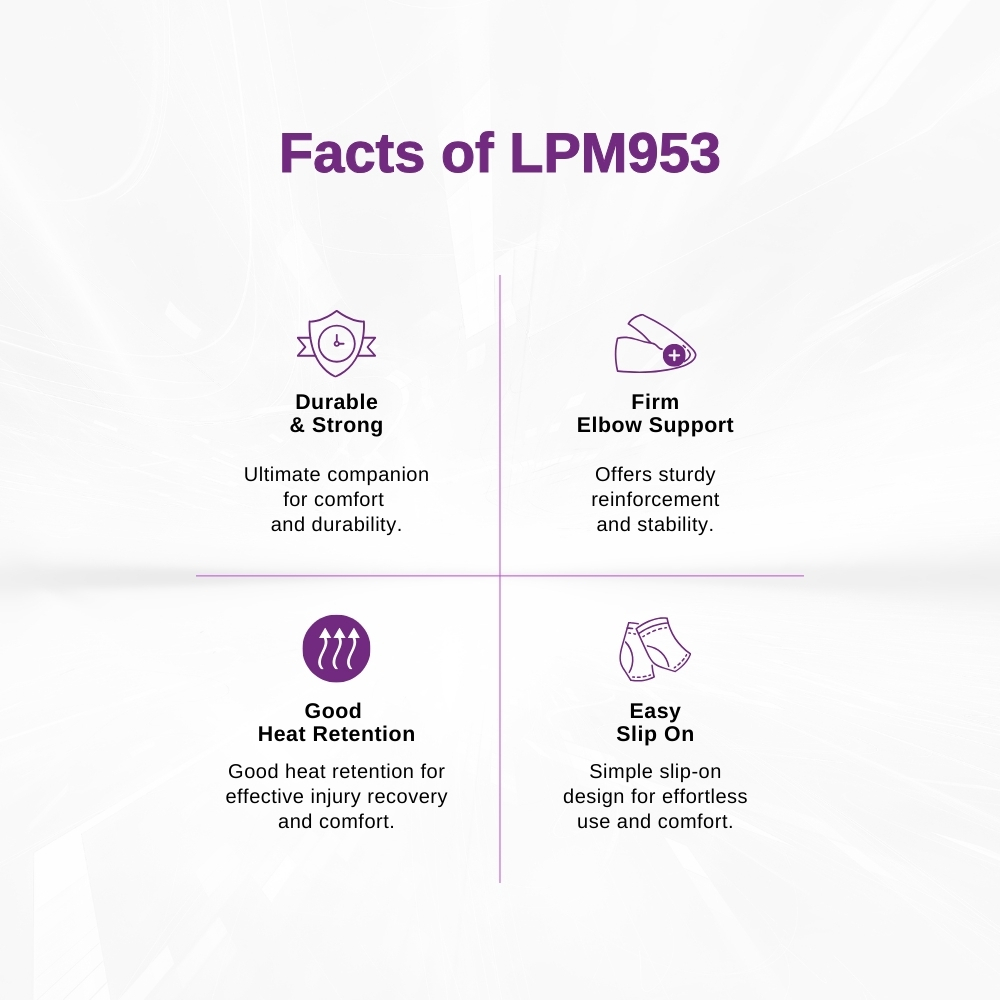 Facts of LPM953

Durable
& Strong

Ultimate companion for comfort and durability.

Firm
Elbow Support

Offers sturdy reinforcement and stability.

Good
Heat Retention

Good heat retention for effective injury recovery and comfort.

Easy
Slip On

Simple slip-on design for effortless use and comfort.